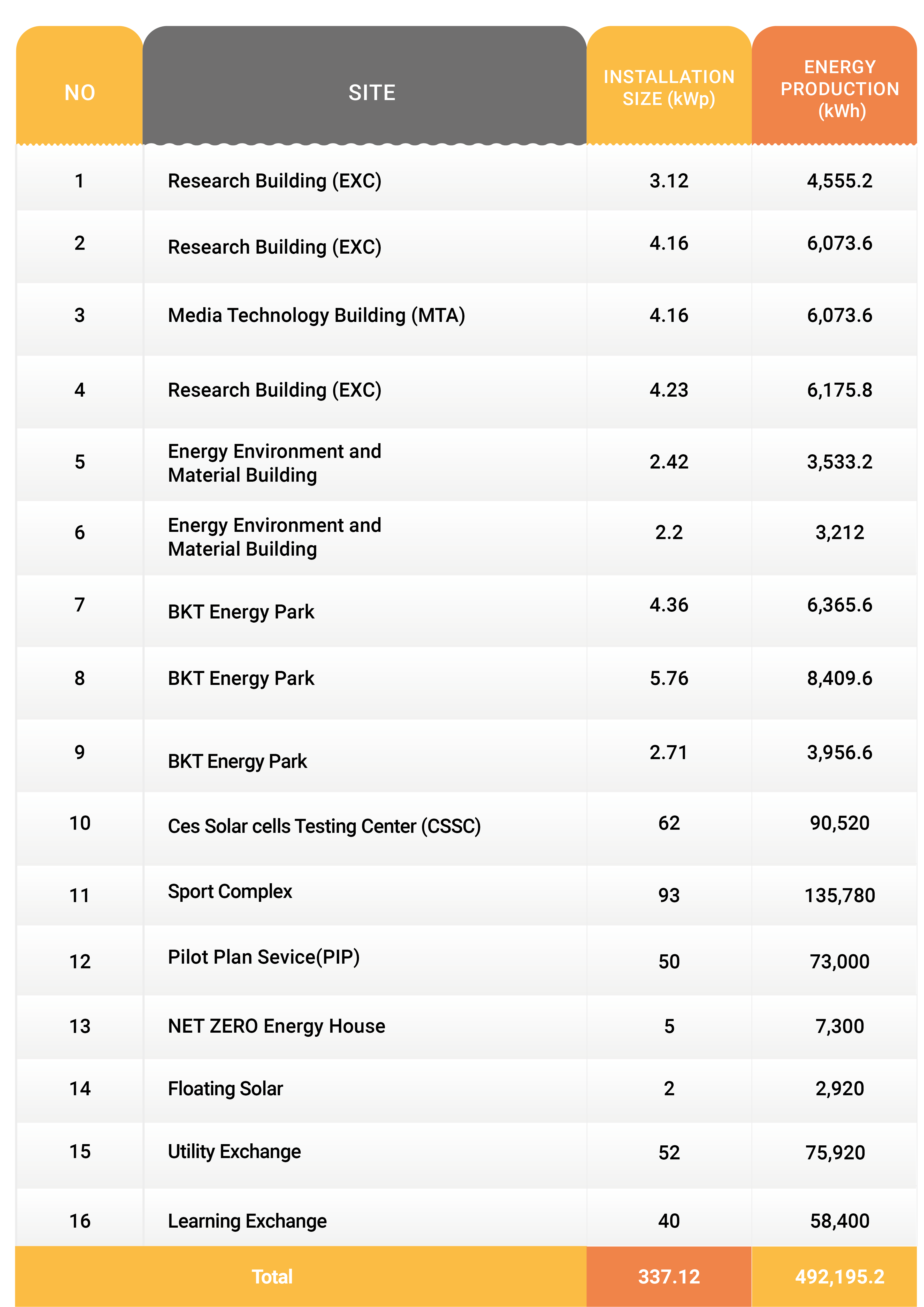 | NO | SITE | INSTALLATION SIZE (kWp) | ENERGY PRODUCTION (kWh) |
|---|---|---|---|
| 1 | Research Building (EXC) | 3.12 | 4,555.2 |
| 2 | Research Building (EXC) | 4.16 | 6,073.6 |
| 3 | Media Technology Building (MTA) | 4.16 | 6,073.6 |
| 4 | Research Building (EXC) | 4.23 | 6,175.8 |
| 5 | Energy Environment and Material Building | 2.42 | 3,533.2 |
| 6 | Energy Environment and Material Building | 2.2 | 3,212 |
| 7 | BKT Energy Park | 4.36 | 6,365.6 |
| 8 | BKT Energy Park | 5.76 | 8,409.6 |
| 9 | BKT Energy Park | 2.71 | 3,956.6 |
| 10 | Ces Solar cells Testing Center (CSSC) | 62 | 90,520 |
| 11 | Sport Complex | 93 | 135,780 |
| 12 | Pilot Plan Sevice(PIP) | 50 | 73,000 |
| 13 | NET ZERO Energy House | 5 | 7,300 |
| 14 | Floating Solar | 2 | 2,920 |
| 15 | Utility Exchange | 52 | 75,920 |
| 16 | Learning Exchange | 40 | 58,400 |
| Total | | 337.12 | 492,195.2 |